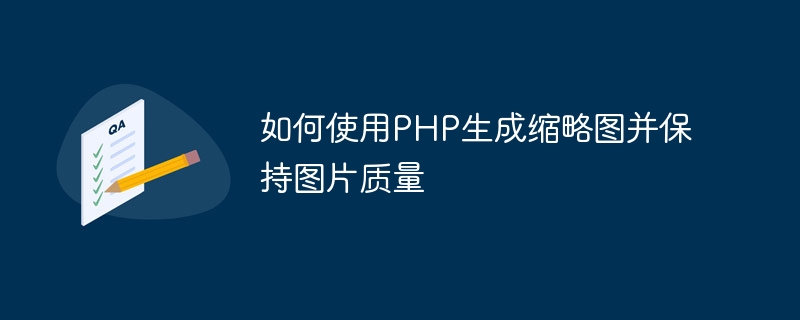 QA

如何使用PHP生成缩略图并保持图片质量